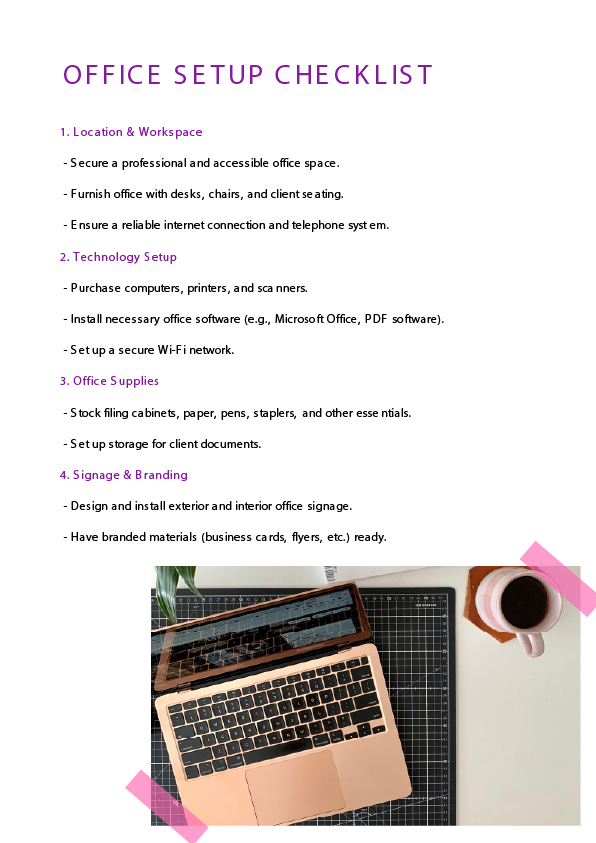 OFFICE SETUP CHECKLIST

1. Location & Workspace

- Secure a professional and accessible office space.

- Furnish office with desks, chairs, and client seating.

- Ensure a reliable internet connection and telephone system.

2. Technology Setup

- Purchase computers, printers, and scanners.

- Install necessary office software (e.g., Microsoft Office, PDF software).

- Set up a secure Wi-Fi network.

3. Office Supplies

- Stock filing cabinets, paper, pens, staplers, and other essentials.

- Set up storage for client documents.

4. Signage & Branding

- Design and install exterior and interior office signage.

- Have branded materials (business cards, flyers, etc.) ready.